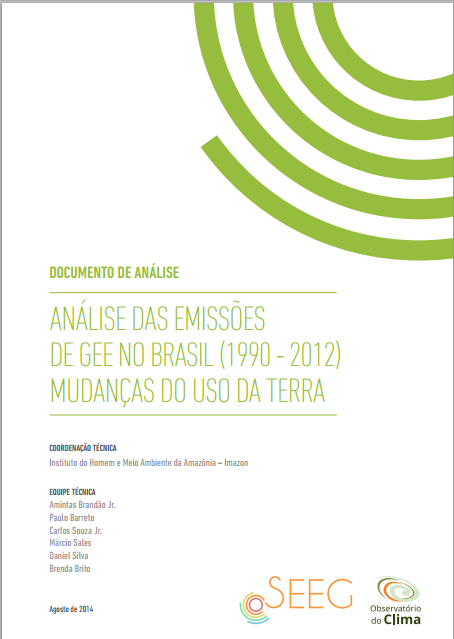 DOCUMENTO DE ANÁLISE

ANÁLISE DAS EMISSÕES DE GEE NO BRASIL (1990 - 2012) MUDANÇAS DO USO DA TERRA

COORDENAÇÃO TÉCNICA
Instituto do Homem e Meio Ambiente da Amazônia – Imazon

EQUIPE TÉCNICA
Amintas Brandão Jr.
Paulo Barreto
Carlos Souza Jr.
Márcio Sales
Daniel Silva
Brenda Brito

Agosto de 2014

SEEG

Observatório do Clima